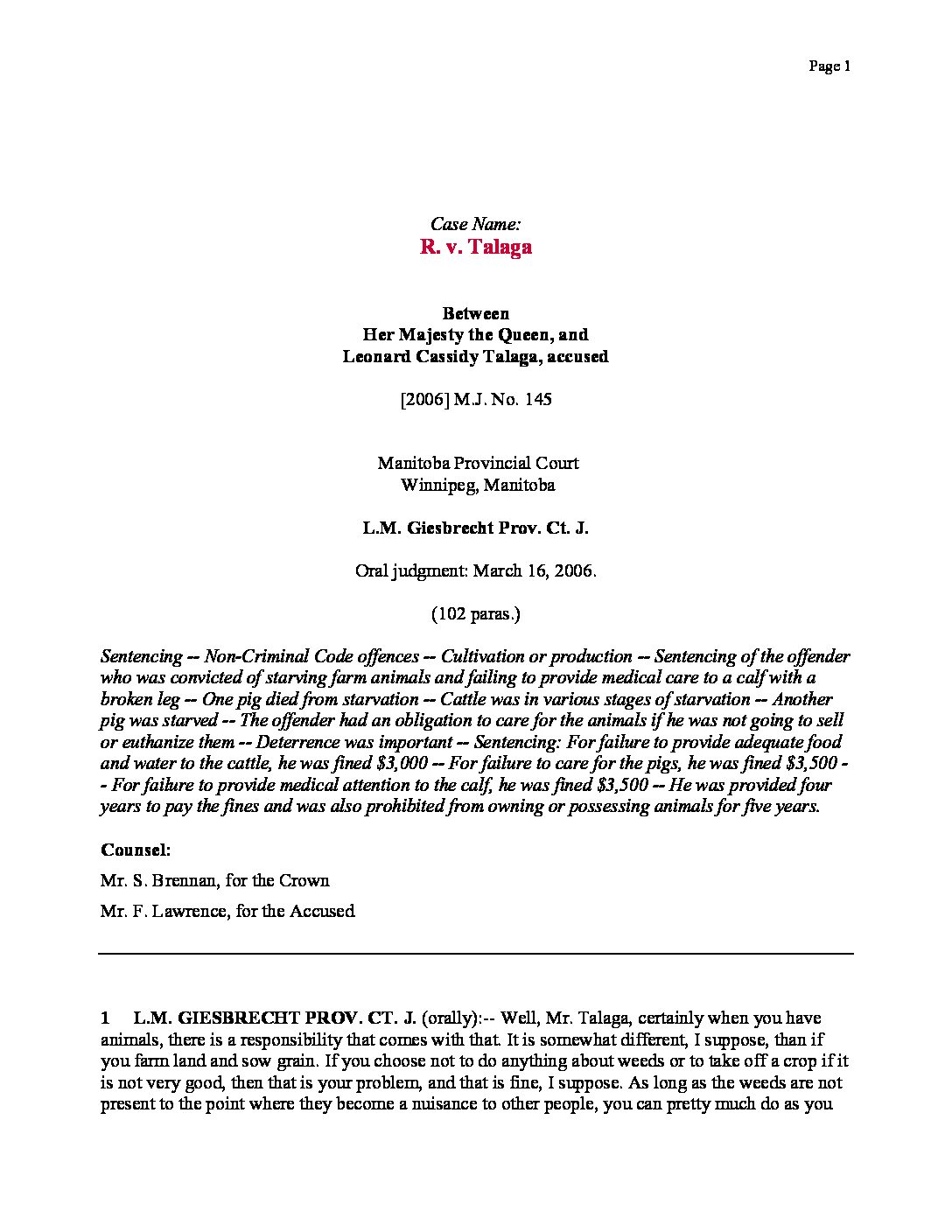 Page 1

Case Name:
R. v. Talaga

Between
Her Majesty the Queen, and
Leonard Cassidy Talaga, accused

[2006] M.J. No. 145

Manitoba Provincial Court
Winnipeg, Manitoba

L.M. Giesbrecht Prov. Ct. J.

Oral judgment: March 16, 2006.

(102 paras.)

Sentencing -- Non-Criminal Code offences -- Cultivation or production -- Sentencing of the offender who was convicted of starving farm animals and failing to provide medical care to a calf with a broken leg -- One pig died from starvation -- Cattle was in various stages of starvation -- Another pig was starved -- The offender had an obligation to care for the animals if he was not going to sell or euthanize them -- Deterrence was important -- Sentencing: For failure to provide adequate food and water to the cattle, he was fined $3,000 -- For failure to care for the pigs, he was fined $3,500 -- For failure to provide medical attention to the calf, he was fined $3,500 -- He was provided four years to pay the fines and was also prohibited from owning or possessing animals for five years.

Counsel:

Mr. S. Brennan, for the Crown

Mr. F. Lawrence, for the Accused

1 L.M. GIESBRECHT PROV. CT. J. (orally):-- Well, Mr. Talaga, certainly when you have animals, there is a responsibility that comes with that. It is somewhat different, I suppose, than if you farm land and sow grain. If you choose not to do anything about weeds or to take off a crop if it is not very good, then that is your problem, and that is fine, I suppose. As long as the weeds are not present to the point where they become a nuisance to other people, you can pretty much do as you